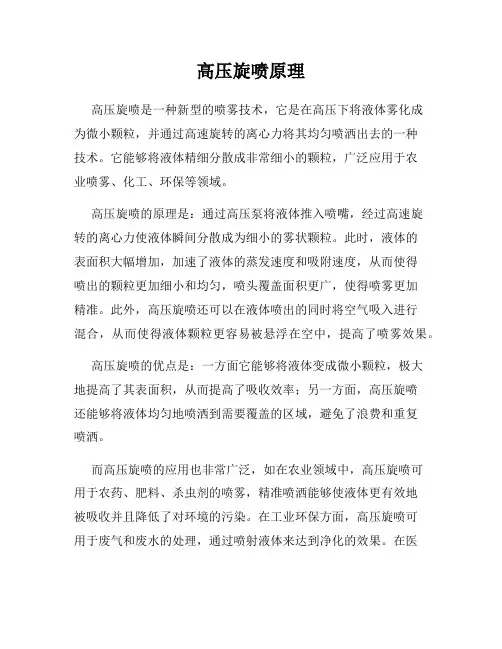 高压旋喷原理

高压旋喷是一种新型的喷雾技术，它是在高压下将液体雾化成为微小颗粒，并通过高速旋转的离心力将其均匀喷洒出去的一种技术。它能够将液体精细分散成非常细小的颗粒，广泛应用于农业喷雾、化工、环保等领域。

高压旋喷的原理是：通过高压泵将液体推入喷嘴，经过高速旋转的离心力使液体瞬间分散成为细小的雾状颗粒。此时，液体的表面积大幅增加，加速了液体的蒸发速度和吸附速度，从而使得喷出的颗粒更加细小和均匀，喷头覆盖面积更广，使得喷雾更加精准。此外，高压旋喷还可以在液体喷出的同时将空气吸入进行混合，从而使得液体颗粒更容易被悬浮在空中，提高了喷雾效果。

高压旋喷的优点是：一方面它能够将液体变成微小颗粒，极大地提高了其表面积，从而提高了吸收效率；另一方面，高压旋喷还能够将液体均匀地喷洒到需要覆盖的区域，避免了浪费和重复喷洒。

而高压旋喷的应用也非常广泛，如在农业领域中，高压旋喷可用于农药、肥料、杀虫剂的喷雾，精准喷洒能够使液体更有效地被吸收并且降低了对环境的污染。在工业环保方面，高压旋喷可用于废气和废水的处理，通过喷射液体来达到净化的效果。在医